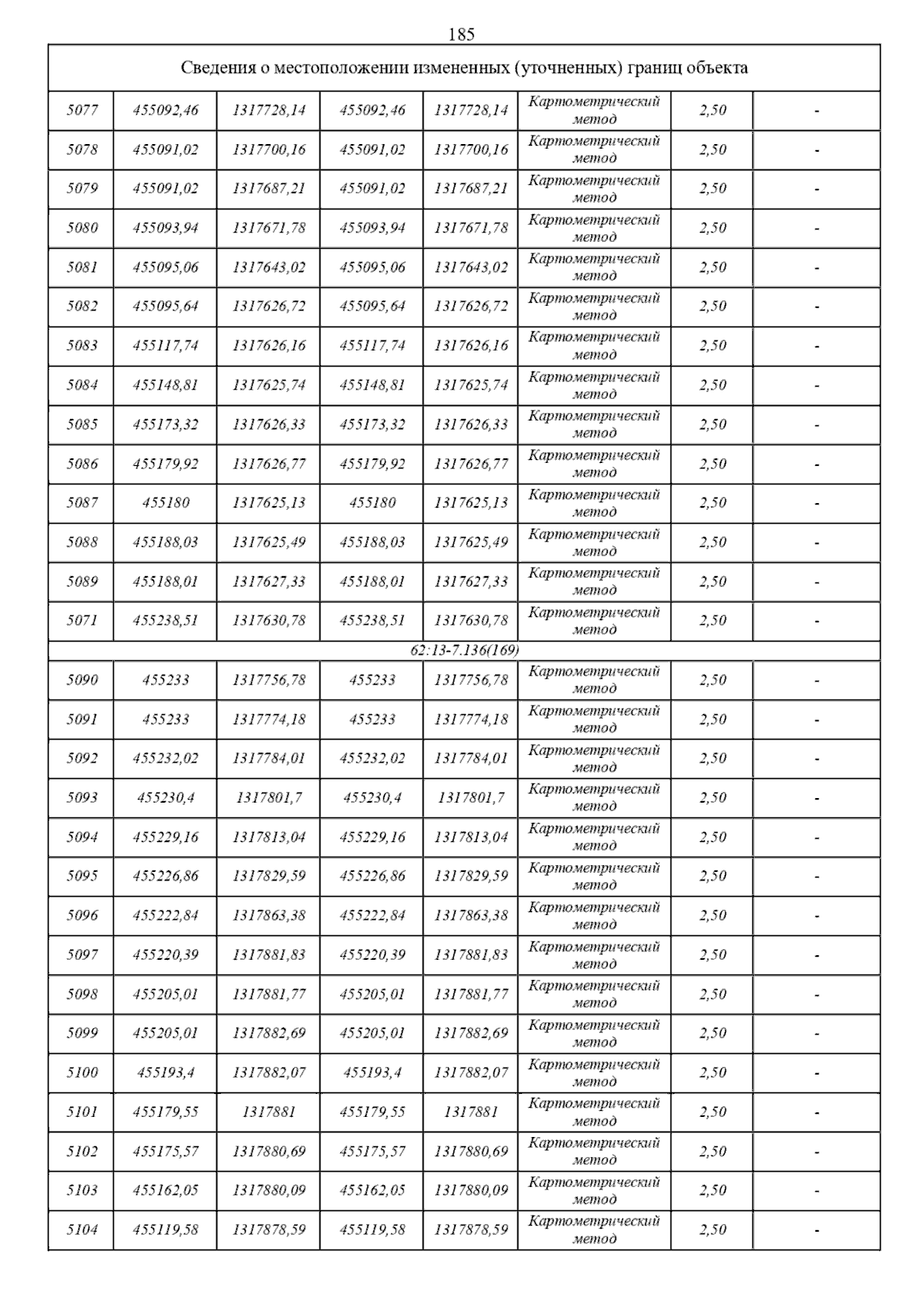 185

| Сведения о местоположении измененных (уточненных) границ объекта | | | | | | | |
|---|---|---|---|---|---|---|---|
| 5077 | 455092,46 | 1317728,14 | 455092,46 | 1317728,14 | Картометрический метод | 2,50 | - |
| 5078 | 455091,02 | 1317700,16 | 455091,02 | 1317700,16 | Картометрический метод | 2,50 | - |
| 5079 | 455091,02 | 1317687,21 | 455091,02 | 1317687,21 | Картометрический метод | 2,50 | - |
| 5080 | 455093,94 | 1317671,78 | 455093,94 | 1317671,78 | Картометрический метод | 2,50 | - |
| 5081 | 455095,06 | 1317643,02 | 455095,06 | 1317643,02 | Картометрический метод | 2,50 | - |
| 5082 | 455095,64 | 1317626,72 | 455095,64 | 1317626,72 | Картометрический метод | 2,50 | - |
| 5083 | 455117,74 | 1317626,16 | 455117,74 | 1317626,16 | Картометрический метод | 2,50 | - |
| 5084 | 455148,81 | 1317625,74 | 455148,81 | 1317625,74 | Картометрический метод | 2,50 | - |
| 5085 | 455173,32 | 1317626,33 | 455173,32 | 1317626,33 | Картометрический метод | 2,50 | - |
| 5086 | 455179,92 | 1317626,77 | 455179,92 | 1317626,77 | Картометрический метод | 2,50 | - |
| 5087 | 455180 | 1317625,13 | 455180 | 1317625,13 | Картометрический метод | 2,50 | - |
| 5088 | 455188,03 | 1317625,49 | 455188,03 | 1317625,49 | Картометрический метод | 2,50 | - |
| 5089 | 455188,01 | 1317627,33 | 455188,01 | 1317627,33 | Картометрический метод | 2,50 | - |
| 5071 | 455238,51 | 1317630,78 | 455238,51 | 1317630,78 | Картометрический метод | 2,50 | - |
| 62:13-7.136(169) | | | | | | | |
| 5090 | 455233 | 1317756,78 | 455233 | 1317756,78 | Картометрический метод | 2,50 | - |
| 5091 | 455233 | 1317774,18 | 455233 | 1317774,18 | Картометрический метод | 2,50 | - |
| 5092 | 455232,02 | 1317784,01 | 455232,02 | 1317784,01 | Картометрический метод | 2,50 | - |
| 5093 | 455230,4 | 1317801,7 | 455230,4 | 1317801,7 | Картометрический метод | 2,50 | - |
| 5094 | 455229,16 | 1317813,04 | 455229,16 | 1317813,04 | Картометрический метод | 2,50 | - |
| 5095 | 455226,86 | 1317829,59 | 455226,86 | 1317829,59 | Картометрический метод | 2,50 | - |
| 5096 | 455222,84 | 1317863,38 | 455222,84 | 1317863,38 | Картометрический метод | 2,50 | - |
| 5097 | 455220,39 | 1317881,83 | 455220,39 | 1317881,83 | Картометрический метод | 2,50 | - |
| 5098 | 455205,01 | 1317881,77 | 455205,01 | 1317881,77 | Картометрический метод | 2,50 | - |
| 5099 | 455205,01 | 1317882,69 | 455205,01 | 1317882,69 | Картометрический метод | 2,50 | - |
| 5100 | 455193,4 | 1317882,07 | 455193,4 | 1317882,07 | Картометрический метод | 2,50 | - |
| 5101 | 455179,55 | 1317881 | 455179,55 | 1317881 | Картометрический метод | 2,50 | - |
| 5102 | 455175,57 | 1317880,69 | 455175,57 | 1317880,69 | Картометрический метод | 2,50 | - |
| 5103 | 455162,05 | 1317880,09 | 455162,05 | 1317880,09 | Картометрический метод | 2,50 | - |
| 5104 | 455119,58 | 1317878,59 | 455119,58 | 1317878,59 | Картометрический метод | 2,50 | - |